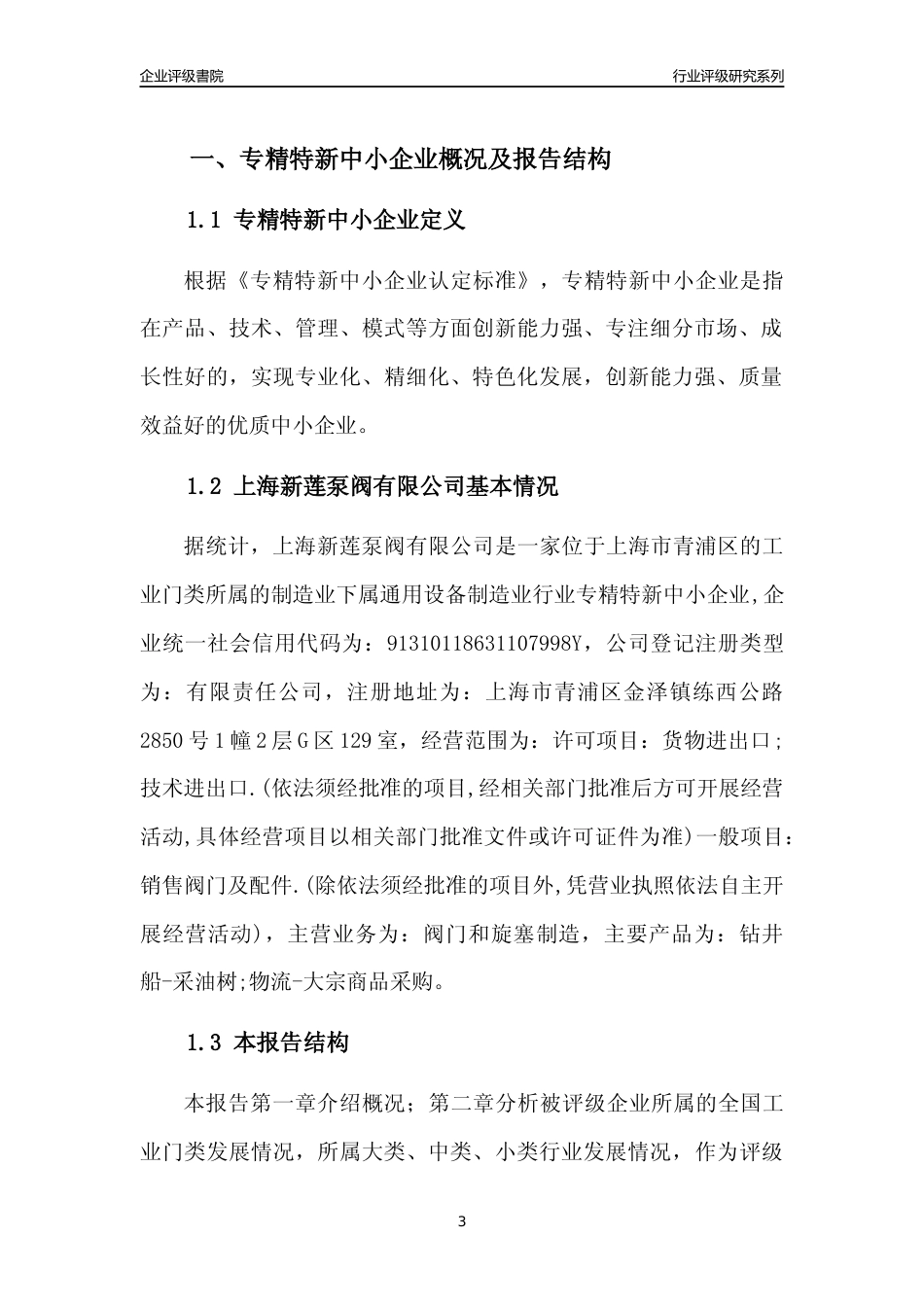 企业评级書院

行业评级研究系列

一、专精特新中小企业概况及报告结构

1.1 专精特新中小企业定义

根据《专精特新中小企业认定标准》，专精特新中小企业是指在产品、技术、管理、模式等方面创新能力强、专注细分市场、成长性好的，实现专业化、精细化、特色化发展，创新能力强、质量效益好的优质中小企业。

1.2 上海新莲泵阀有限公司基本情况

据统计，上海新莲泵阀有限公司是一家位于上海市青浦区的工业门类所属的制造业下属通用设备制造业行业专精特新中小企业,企业统一社会信用代码为：91310118631107998Y，公司登记注册类型为：有限责任公司，注册地址为：上海市青浦区金泽镇练西公路2850号1幢2层G区129室，经营范围为：许可项目：货物进出口；技术进出口.(依法须经批准的项目,经相关部门批准后方可开展经营活动,具体经营项目以相关部门批准文件或许可证件为准)一般项目：销售阀门及配件.(除依法须经批准的项目外,凭营业执照依法自主开展经营活动)，主营业务为：阀门和旋塞制造，主要产品为：钻井船-采油树;物流-大宗商品采购。

1.3 本报告结构

本报告第一章介绍概况；第二章分析被评级企业所属的全国工业门类发展情况，所属大类、中类、小类行业发展情况，作为评级

3